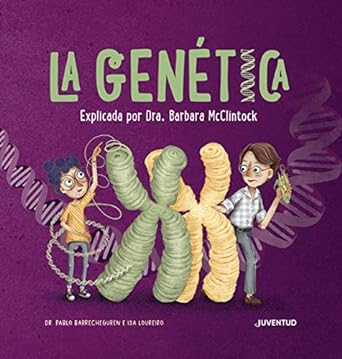 LA GENÉTICA

Explicada por Dra. Barbara McClintock

DR. PABLO BARRECHEGUREN E ISA LOUREIRO

JUVENTUD